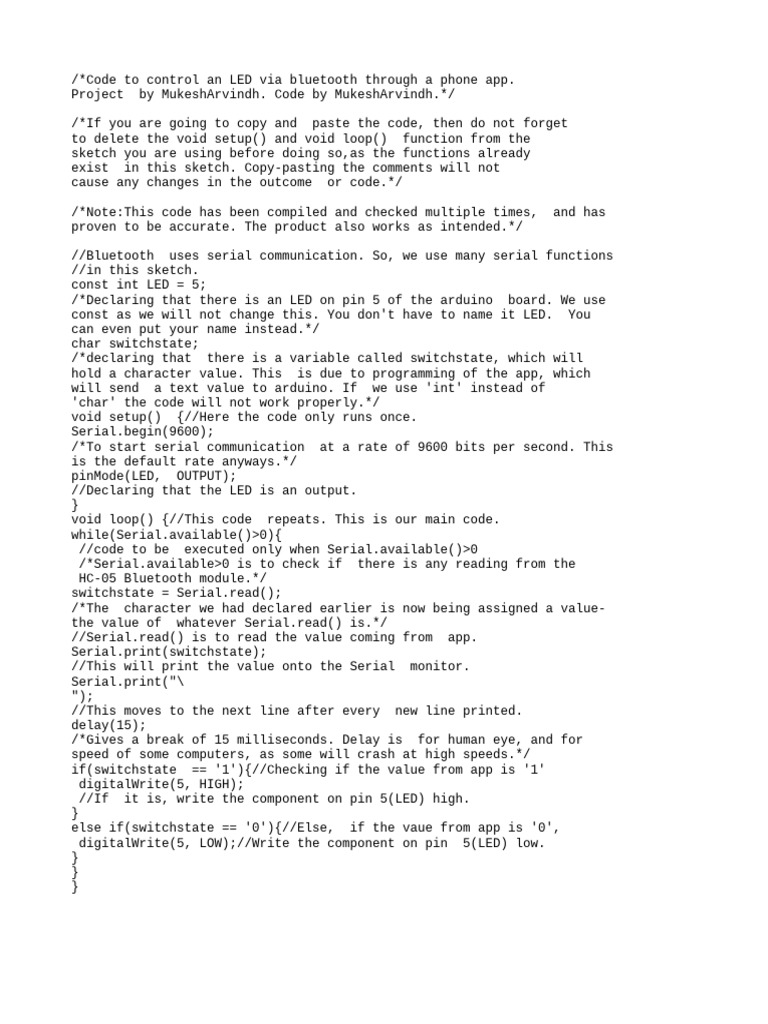 /*Code to control an LED via bluetooth through a phone app. Project by MukeshArvindh. Code by MukeshArvindh.*/

/*If you are going to copy and paste the code, then do not forget to delete the void setup() and void loop() function from the sketch you are using before doing so,as the functions already exist in this sketch. Copy-pasting the comments will not cause any changes in the outcome or code.*/

/*Note:This code has been compiled and checked multiple times, and has proven to be accurate. The product also works as intended.*/

//Bluetooth uses serial communication. So, we use many serial functions
//in this sketch.
const int LED = 5;
/*Declaring that there is an LED on pin 5 of the arduino board. We use const as we will not change this. You don't have to name it LED. You can even put your name instead.*/
char switchstate;
/*declaring that there is a variable called switchstate, which will hold a character value. This is due to programming of the app, which will send a text value to arduino. If we use 'int' instead of 'char' the code will not work properly.*/
void setup() {//Here the code only runs once.
Serial.begin(9600);
/*To start serial communication at a rate of 9600 bits per second. This is the default rate anyways.*/
pinMode(LED, OUTPUT);
//Declaring that the LED is an output.
}
void loop() {//This code repeats. This is our main code.
while(Serial.available()>0){
 //code to be executed only when Serial.available()>0
 /*Serial.available>0 is to check if there is any reading from the
 HC-05 Bluetooth module.*/
switchstate = Serial.read();
/*The character we had declared earlier is now being assigned a value- the value of whatever Serial.read() is.*/
//Serial.read() is to read the value coming from app.
Serial.print(switchstate);
//This will print the value onto the Serial monitor.
Serial.print("\
");
//This moves to the next line after every new line printed.
delay(15);
/*Gives a break of 15 milliseconds. Delay is for human eye, and for speed of some computers, as some will crash at high speeds.*/
if(switchstate == '1'){//Checking if the value from app is '1'
 digitalWrite(5, HIGH);
 //If it is, write the component on pin 5(LED) high.
}
else if(switchstate == '0'){//Else, if the vaue from app is '0',
 digitalWrite(5, LOW);//Write the component on pin 5(LED) low.
}
}
}